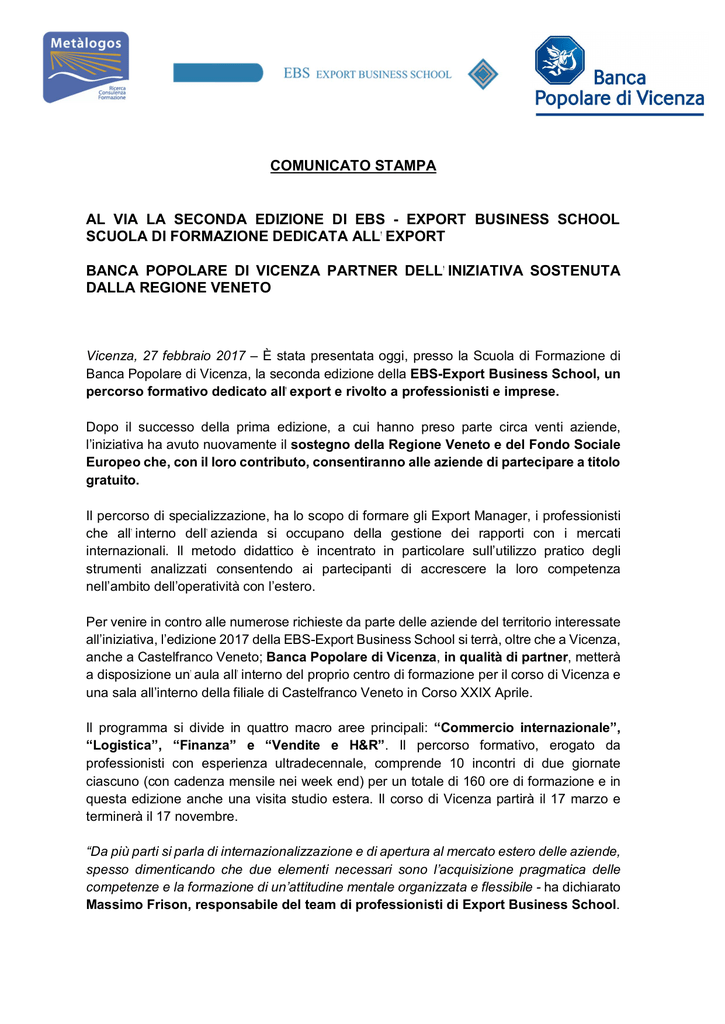 Metàlogos
Ricerca Consulenza Formazione

EBS EXPORT BUSINESS SCHOOL

Banca Popolare di Vicenza

COMUNICATO STAMPA

AL VIA LA SECONDA EDIZIONE DI EBS - EXPORT BUSINESS SCHOOL SCUOLA DI FORMAZIONE DEDICATA ALL' EXPORT

BANCA POPOLARE DI VICENZA PARTNER DELL' INIZIATIVA SOSTENUTA DALLA REGIONE VENETO

Vicenza, 27 febbraio 2017 – È stata presentata oggi, presso la Scuola di Formazione di Banca Popolare di Vicenza, la seconda edizione della EBS-Export Business School, un percorso formativo dedicato all' export e rivolto a professionisti e imprese.

Dopo il successo della prima edizione, a cui hanno preso parte circa venti aziende, l'iniziativa ha avuto nuovamente il sostegno della Regione Veneto e del Fondo Sociale Europeo che, con il loro contributo, consentiranno alle aziende di partecipare a titolo gratuito.

Il percorso di specializzazione, ha lo scopo di formare gli Export Manager, i professionisti che all' interno dell' azienda si occupano della gestione dei rapporti con i mercati internazionali. Il metodo didattico è incentrato in particolare sull'utilizzo pratico degli strumenti analizzati consentendo ai partecipanti di accrescere la loro competenza nell'ambito dell'operatività con l'estero.

Per venire in contro alle numerose richieste da parte delle aziende del territorio interessate all'iniziativa, l'edizione 2017 della EBS-Export Business School si terrà, oltre che a Vicenza, anche a Castelfranco Veneto; Banca Popolare di Vicenza, in qualità di partner, metterà a disposizione un' aula all' interno del proprio centro di formazione per il corso di Vicenza e una sala all'interno della filiale di Castelfranco Veneto in Corso XXIX Aprile.

Il programma si divide in quattro macro aree principali: "Commercio internazionale", "Logistica", "Finanza" e "Vendite e H&R". Il percorso formativo, erogato da professionisti con esperienza ultradecennale, comprende 10 incontri di due giornate ciascuno (con cadenza mensile nei week end) per un totale di 160 ore di formazione e in questa edizione anche una visita studio estera. Il corso di Vicenza partirà il 17 marzo e terminerà il 17 novembre.

"Da più parti si parla di internazionalizzazione e di apertura al mercato estero delle aziende, spesso dimenticando che due elementi necessari sono l'acquisizione pragmatica delle competenze e la formazione di un'attitudine mentale organizzata e flessibile - ha dichiarato Massimo Frison, responsabile del team di professionisti di Export Business School.